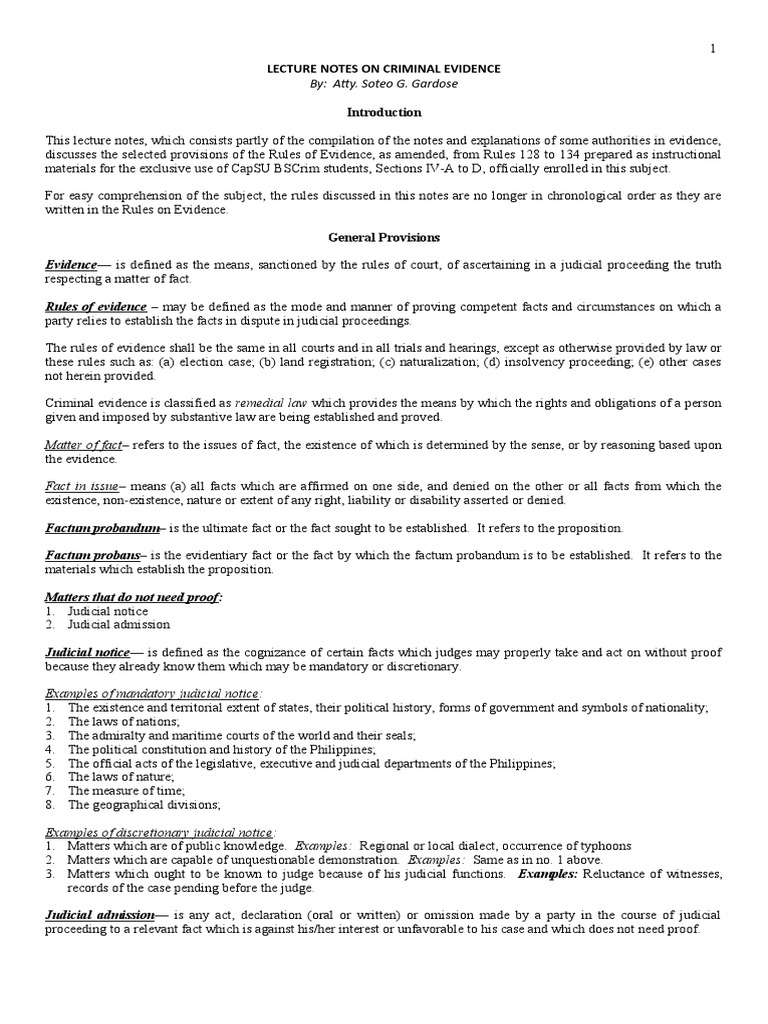 1

LECTURE NOTES ON CRIMINAL EVIDENCE
By: Atty. Soteo G. Gardose

Introduction

This lecture notes, which consists partly of the compilation of the notes and explanations of some authorities in evidence, discusses the selected provisions of the Rules of Evidence, as amended, from Rules 128 to 134 prepared as instructional materials for the exclusive use of CapSU BSCrim students, Sections IV-A to D, officially enrolled in this subject.

For easy comprehension of the subject, the rules discussed in this notes are no longer in chronological order as they are written in the Rules on Evidence.

General Provisions

Evidence— is defined as the means, sanctioned by the rules of court, of ascertaining in a judicial proceeding the truth respecting a matter of fact.

Rules of evidence – may be defined as the mode and manner of proving competent facts and circumstances on which a party relies to establish the facts in dispute in judicial proceedings.

The rules of evidence shall be the same in all courts and in all trials and hearings, except as otherwise provided by law or these rules such as: (a) election case; (b) land registration; (c) naturalization; (d) insolvency proceeding; (e) other cases not herein provided.

Criminal evidence is classified as remedial law which provides the means by which the rights and obligations of a person given and imposed by substantive law are being established and proved.

Matter of fact– refers to the issues of fact, the existence of which is determined by the sense, or by reasoning based upon the evidence.

Fact in issue– means (a) all facts which are affirmed on one side, and denied on the other or all facts from which the existence, non-existence, nature or extent of any right, liability or disability asserted or denied.

Factum probandum– is the ultimate fact or the fact sought to be established. It refers to the proposition.

Factum probans– is the evidentiary fact or the fact by which the factum probandum is to be established. It refers to the materials which establish the proposition.

Matters that do not need proof:
1. Judicial notice
2. Judicial admission

Judicial notice— is defined as the cognizance of certain facts which judges may properly take and act on without proof because they already know them which may be mandatory or discretionary.

Examples of mandatory judicial notice:
1. The existence and territorial extent of states, their political history, forms of government and symbols of nationality;
2. The laws of nations;
3. The admiralty and maritime courts of the world and their seals;
4. The political constitution and history of the Philippines;
5. The official acts of the legislative, executive and judicial departments of the Philippines;
6. The laws of nature;
7. The measure of time;
8. The geographical divisions;

Examples of discretionary judicial notice:
1. Matters which are of public knowledge. Examples: Regional or local dialect, occurrence of typhoons
2. Matters which are capable of unquestionable demonstration. Examples: Same as in no. 1 above.
3. Matters which ought to be known to judge because of his judicial functions. Examples: Reluctance of witnesses, records of the case pending before the judge.

Judicial admission— is any act, declaration (oral or written) or omission made by a party in the course of judicial proceeding to a relevant fact which is against his/her interest or unfavorable to his case and which does not need proof.